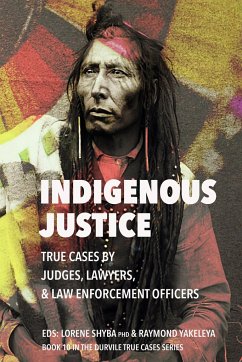 INDIGENOUS JUSTICE

TRUE CASES BY JUDGES, LAWYERS, & LAW ENFORCEMENT OFFICERS

EDS: LORENE SHYBA PHD & RAYMOND YAKELEYA

BOOK 10 IN THE DURVILE TRUE CASES SERIES